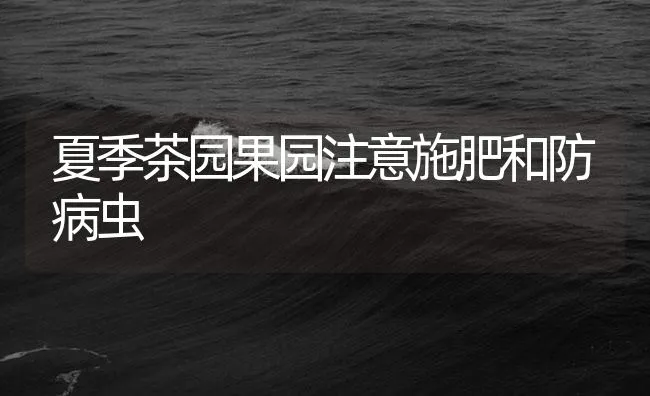 夏季茶园果园注意施肥和防病虫